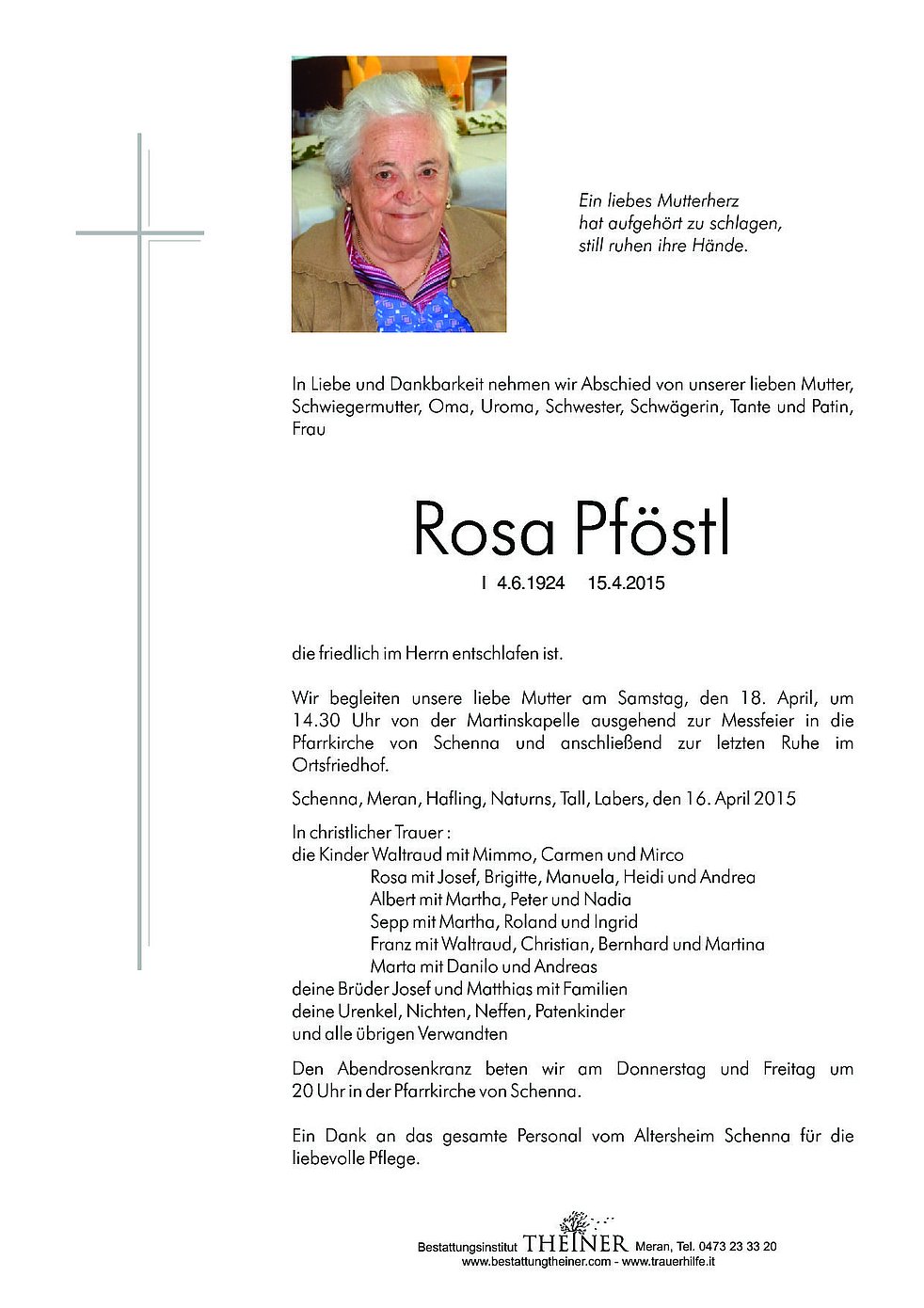 Ein liebes Mutterherz
hat aufgehört zu schlagen,
still ruhen ihre Hände.

In Liebe und Dankbarkeit nehmen wir Abschied von unserer lieben Mutter, Schwiegermutter, Oma, Uroma, Schwester, Schwägerin, Tante und Patin, Frau

Rosa Pföstl

I 4.6.1924 15.4.2015

die friedlich im Herrn entschlafen ist.

Wir begleiten unsere liebe Mutter am Samstag, den 18. April, um 14.30 Uhr von der Martinskapelle ausgehend zur Messfeier in die Pfarrkirche von Schenna und anschließend zur letzten Ruhe im Ortsfriedhof.

Schenna, Meran, Hafling, Naturns, Tall, Labers, den 16. April 2015

In christlicher Trauer :
die Kinder Waltraud mit Mimmo, Carmen und Mirco
Rosa mit Josef, Brigitte, Manuela, Heidi und Andrea
Albert mit Martha, Peter und Nadia
Sepp mit Martha, Roland und Ingrid
Franz mit Waltraud, Christian, Bernhard und Martina
Marta mit Danilo und Andreas
deine Brüder Josef und Matthias mit Familien
deine Urenkel, Nichten, Neffen, Patenkinder
und alle übrigen Verwandten

Den Abendrosenkranz beten wir am Donnerstag und Freitag um 20 Uhr in der Pfarrkirche von Schenna.

Ein Dank an das gesamte Personal vom Altersheim Schenna für die liebevolle Pflege.

Bestattungsinstitut THEINER Meran, Tel. 0473 23 33 20
www.bestattungtheiner.com - www.trauerhilfe.it